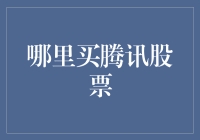 哪里买腾讯股票